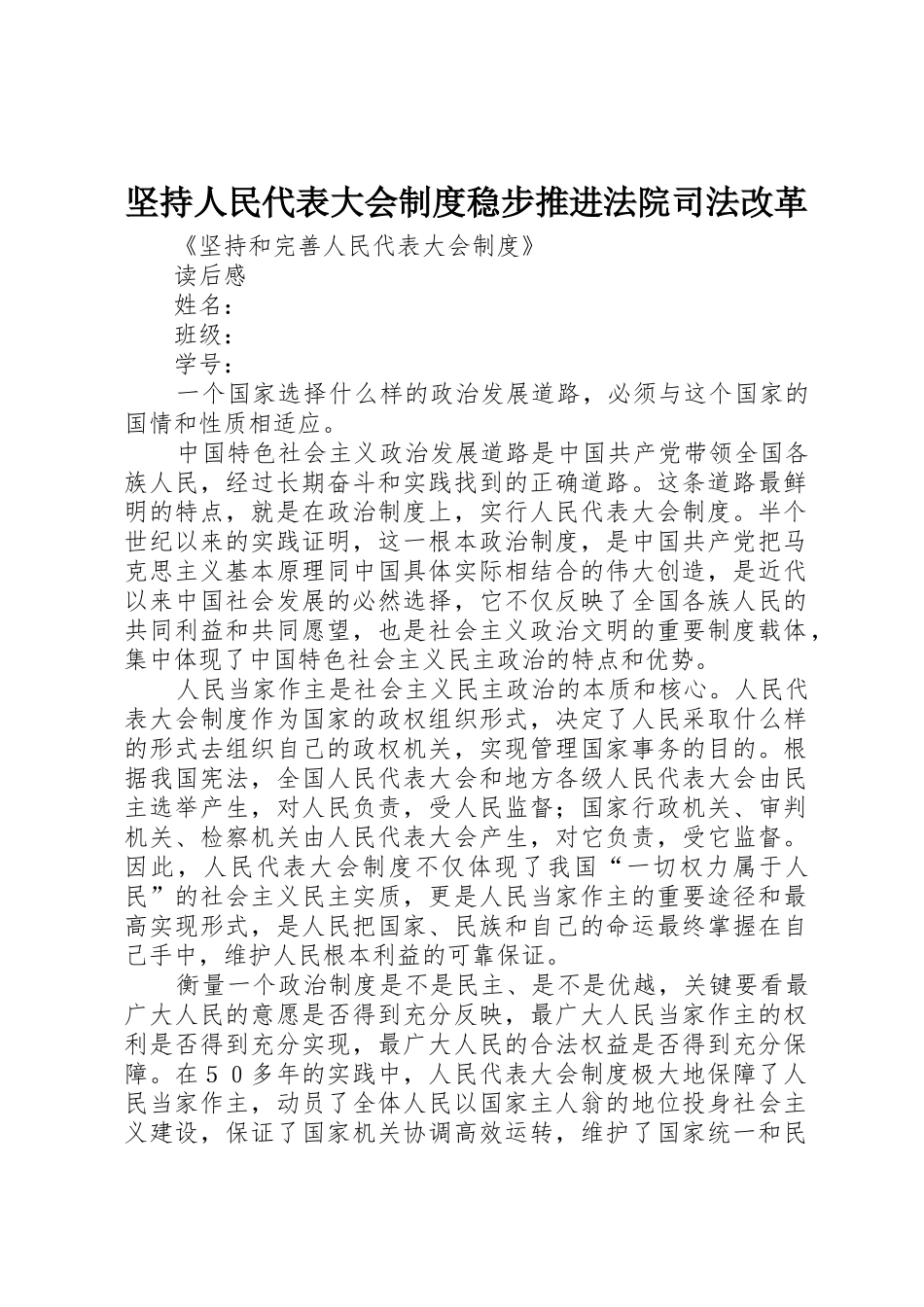 坚持人民代表大会制度稳步推进法院司法改革

《坚持和完善人民代表大会制度》

读后感

姓名：

班级：

学号：

一个国家选择什么样的政治发展道路，必须与这个国家的国情和性质相适应。

中国特色社会主义政治发展道路是中国共产党带领全国各族人民，经过长期奋斗和实践找到的正确道路。这条道路最鲜明的特点，就是在政治制度上，实行人民代表大会制度。半个世纪以来的实践证明，这一根本政治制度，是中国共产党把马克思主义基本原理同中国具体实际相结合的伟大创造，是近代以来中国社会发展的必然选择，它不仅反映了全国各族人民的共同利益和共同愿望，也是社会主义政治文明的重要制度载体，集中体现了中国特色社会主义民主政治的特点和优势。

人民当家作主是社会主义民主政治的本质和核心。人民代表大会制度作为国家的政权组织形式，决定了人民采取什么样的形式去组织自己的政权机关，实现管理国家事务的目的。根据我国宪法，全国人民代表大会和地方各级人民代表大会由民主选举产生，对人民负责，受人民监督；国家行政机关、审判机关、检察机关由人民代表大会产生，对它负责，受它监督。因此，人民代表大会制度不仅体现了我国“一切权力属于人民”的社会主义民主实质，更是人民当家作主的重要途径和最高实现形式，是人民把国家、民族和自己的命运最终掌握在自己手中，维护人民根本利益的可靠保证。

衡量一个政治制度是不是民主、是不是优越，关键要看最广大人民的意愿是否得到充分反映，最广大人民当家作主的权利是否得到充分实现，最广大人民的合法权益是否得到充分保障。在５０多年的实践中，人民代表大会制度极大地保障了人民当家作主，动员了全体人民以国家主人翁的地位投身社会主义建设，保证了国家机关协调高效运转，维护了国家统一和民